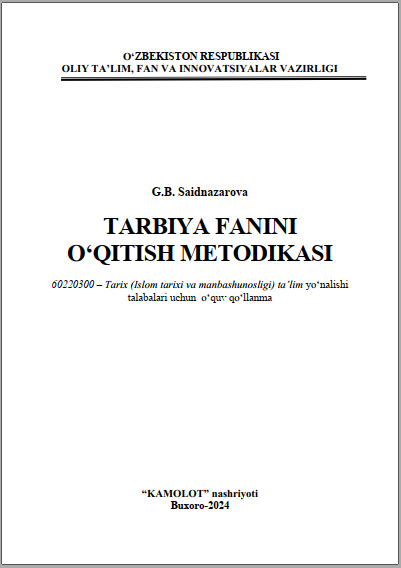 O‘ZBEKISTON RESPUBLIKASI
OLIY TA’LIM, FAN VA INNOVATSIYALAR VAZIRLIGI

G.B. Saidnazarova

TARBIYA FANINI
O‘QITISH METODIKASI

60220300 – Tarix (Islom tarixi va manbashunosligi) ta’lim yo‘nalishi talabalari uchun o‘quv qo‘llanma

“KAMOLOT” nashriyoti
Buxoro-2024